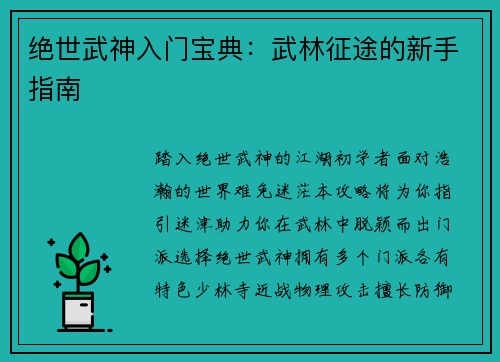 绝世武神入门宝典：武林征途的新手指南

踏入绝世武神的江湖初学者面对浩瀚的世界难免迷茫本攻略将为你指引迷津助力你在武林中脱颖而出门派选择绝世武神拥有多个门派各有特色少林寺近战物理攻击擅长防御